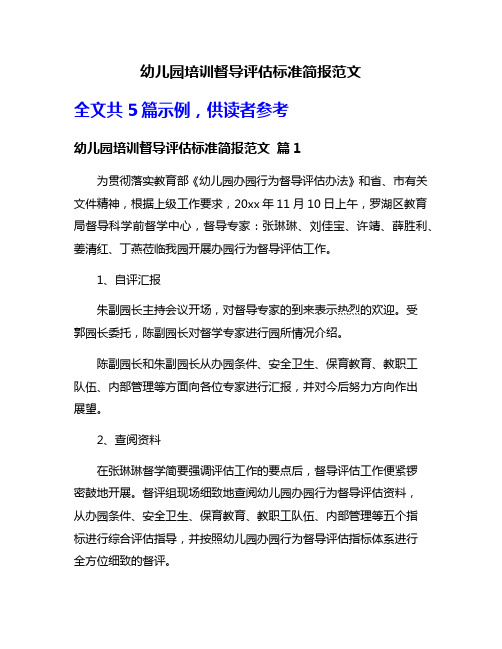 幼儿园培训督导评估标准简报范文

全文共 5 篇示例，供读者参考

幼儿园培训督导评估标准简报范文 篇 1

为贯彻落实教育部《幼儿园办园行为督导评估办法》和省、市有关文件精神，根据上级工作要求，20xx 年 11 月 10 日上午，罗湖区教育局督导科学前督学中心，督导专家：张琳琳、刘佳宝、许靖、薛胜利、姜清红、丁燕莅临我园开展办园行为督导评估工作。

1、自评汇报

朱副园长主持会议开场，对督导专家的到来表示热烈的欢迎。受郭园长委托，陈副园长对督学专家进行园所情况介绍。

陈副园长和朱副园长从办园条件、安全卫生、保育教育、教职工队伍、内部管理等方面向各位专家进行汇报，并对今后努力方向作出展望。

2、查阅资料

在张琳琳督学简要强调评估工作的要点后，督导评估工作便紧锣密鼓地开展。督评组现场细致地查阅幼儿园办园行为督导评估资料，从办园条件、安全卫生、保育教育、教职工队伍、内部管理等五个指标进行综合评估指导，并按照幼儿园办园行为督导评估指标体系进行全方位细致的督评。